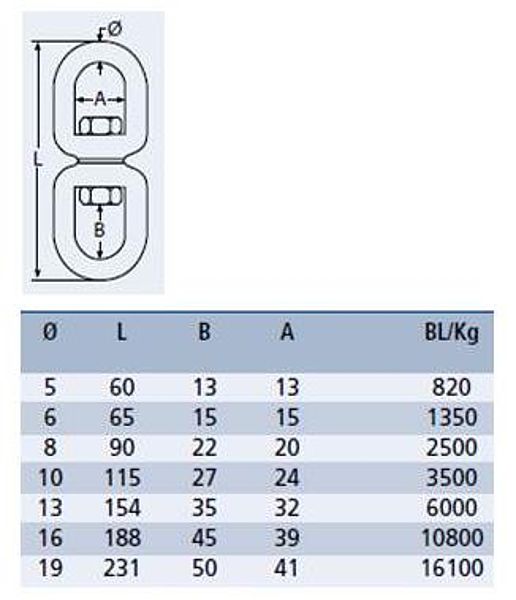 Ø
A
L
B

| Ø | L | B | A | BL/Kg |
|---|---|---|---|---|
| 5 | 60 | 13 | 13 | 820 |
| 6 | 65 | 15 | 15 | 1350 |
| 8 | 90 | 22 | 20 | 2500 |
| 10 | 115 | 27 | 24 | 3500 |
| 13 | 154 | 35 | 32 | 6000 |
| 16 | 188 | 45 | 39 | 10800 |
| 19 | 231 | 50 | 41 | 16100 |